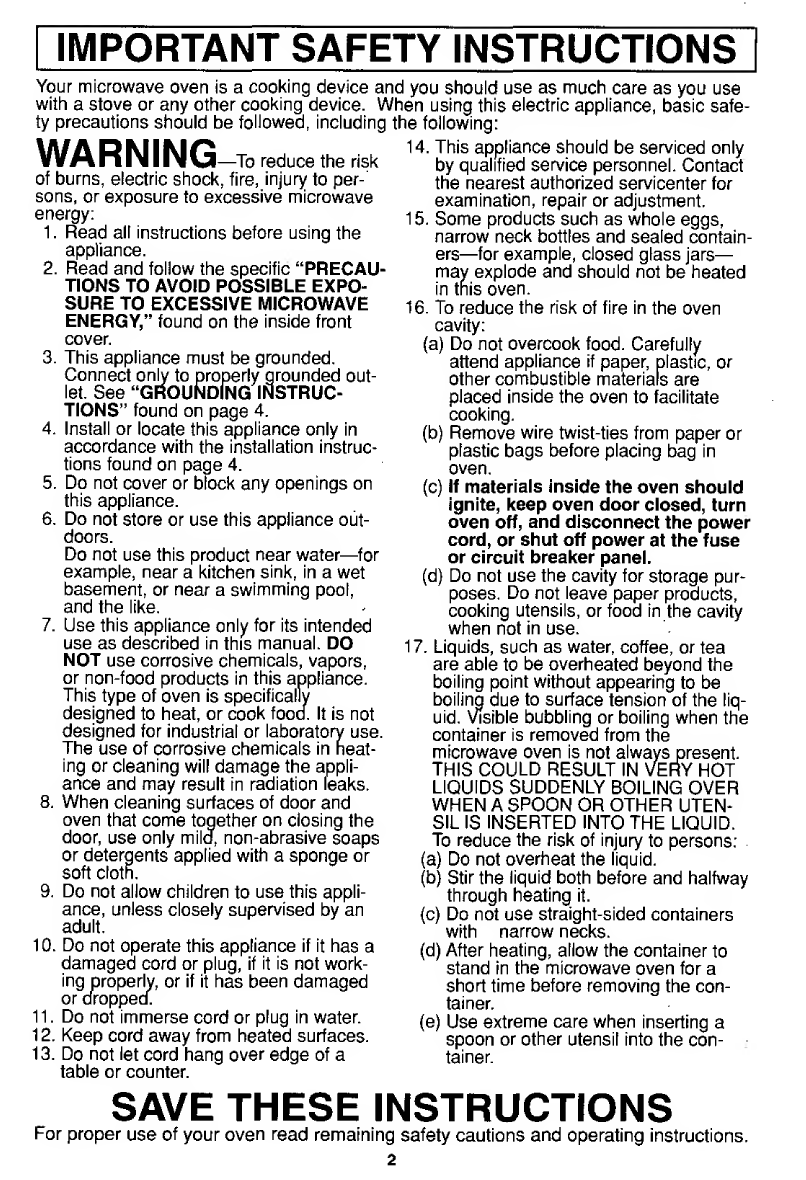 IMPORTANT SAFETY INSTRUCTIONS

Your microwave oven is a cooking device and you should use as much care as you use with a stove or any other cooking device. When using this electric appliance, basic safety precautions should be followed, including the following:

WARNING—To reduce the risk of burns, electric shock, fire, injury to persons, or exposure to excessive microwave energy:
1. Read all instructions before using the appliance.
2. Read and follow the specific "PRECAUTIONS TO AVOID POSSIBLE EXPOSURE TO EXCESSIVE MICROWAVE ENERGY," found on the inside front cover.
3. This appliance must be grounded. Connect only to properly grounded outlet. See "GROUNDING INSTRUCTIONS" found on page 4.
4. Install or locate this appliance only in accordance with the installation instructions found on page 4.
5. Do not cover or block any openings on this appliance.
6. Do not store or use this appliance outdoors.
Do not use this product near water—for example, near a kitchen sink, in a wet basement, or near a swimming pool, and the like.
7. Use this appliance only for its intended use as described in this manual. DO NOT use corrosive chemicals, vapors, or non-food products in this appliance. This type of oven is specifically designed to heat, or cook food. It is not designed for industrial or laboratory use. The use of corrosive chemicals in heating or cleaning will damage the appliance and may result in radiation leaks.
8. When cleaning surfaces of door and oven that come together on closing the door, use only mild, non-abrasive soaps or detergents applied with a sponge or soft cloth.
9. Do not allow children to use this appliance, unless closely supervised by an adult.
10. Do not operate this appliance if it has a damaged cord or plug, if it is not working properly, or if it has been damaged or dropped.
11. Do not immerse cord or plug in water.
12. Keep cord away from heated surfaces.
13. Do not let cord hang over edge of a table or counter.
14. This appliance should be serviced only by qualified service personnel. Contact the nearest authorized servicenter for examination, repair or adjustment.
15. Some products such as whole eggs, narrow neck bottles and sealed containers—for example, closed glass jars—may explode and should not be heated in this oven.
16. To reduce the risk of fire in the oven cavity:
(a) Do not overcook food. Carefully attend appliance if paper, plastic, or other combustible materials are placed inside the oven to facilitate cooking.
(b) Remove wire twist-ties from paper or plastic bags before placing bag in oven.
(c) If materials inside the oven should ignite, keep oven door closed, turn oven off, and disconnect the power cord, or shut off power at the fuse or circuit breaker panel.
(d) Do not use the cavity for storage purposes. Do not leave paper products, cooking utensils, or food in the cavity when not in use.
17. Liquids, such as water, coffee, or tea are able to be overheated beyond the boiling point without appearing to be boiling due to surface tension of the liquid. Visible bubbling or boiling when the container is removed from the microwave oven is not always present. THIS COULD RESULT IN VERY HOT LIQUIDS SUDDENLY BOILING OVER WHEN A SPOON OR OTHER UTENSIL IS INSERTED INTO THE LIQUID.
To reduce the risk of injury to persons:
(a) Do not overheat the liquid.
(b) Stir the liquid both before and halfway through heating it.
(c) Do not use straight-sided containers with narrow necks.
(d) After heating, allow the container to stand in the microwave oven for a short time before removing the container.
(e) Use extreme care when inserting a spoon or other utensil into the container.

SAVE THESE INSTRUCTIONS
For proper use of your oven read remaining safety cautions and operating instructions.
2